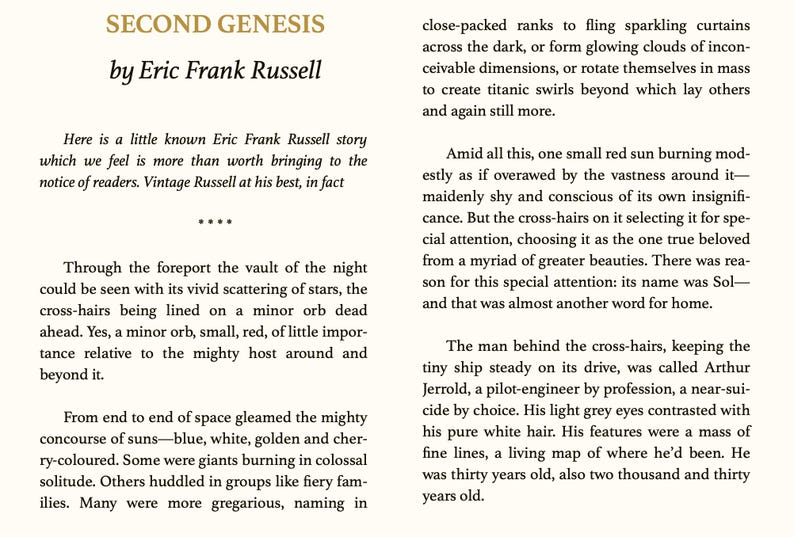 SECOND GENESIS

by Eric Frank Russell

Here is a little known Eric Frank Russell story which we feel is more than worth bringing to the notice of readers. Vintage Russell at his best, in fact

* * * *

Through the foreport the vault of the night could be seen with its vivid scattering of stars, the cross-hairs being lined on a minor orb dead ahead. Yes, a minor orb, small, red, of little importance relative to the mighty host around and beyond it.

From end to end of space gleamed the mighty concourse of suns—blue, white, golden and cherry-coloured. Some were giants burning in colossal solitude. Others huddled in groups like fiery families. Many were more gregarious, naming in close-packed ranks to fling sparkling curtains across the dark, or form glowing clouds of inconceivable dimensions, or rotate themselves in mass to create titanic swirls beyond which lay others and again still more.

Amid all this, one small red sun burning modestly as if overawed by the vastness around it—maidenly shy and conscious of its own insignificance. But the cross-hairs on it selecting it for special attention, choosing it as the one true beloved from a myriad of greater beauties. There was reason for this special attention: its name was Sol—and that was almost another word for home.

The man behind the cross-hairs, keeping the tiny ship steady on its drive, was called Arthur Jerrold, a pilot-engineer by profession, a near-suicide by choice. His light grey eyes contrasted with his pure white hair. His features were a mass of fine lines, a living map of where he'd been. He was thirty years old, also two thousand and thirty years old.